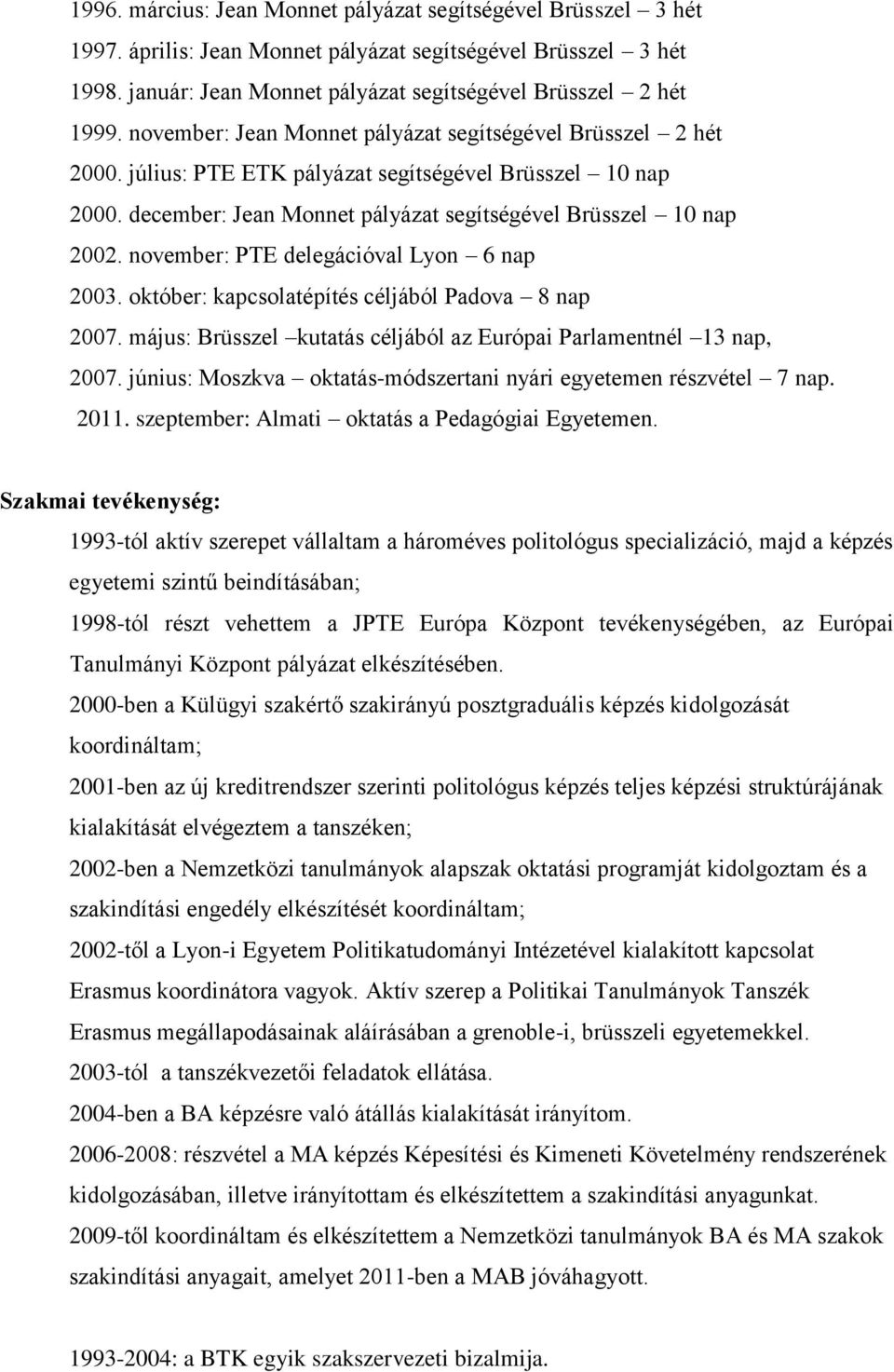 1996. március: Jean Monnet pályázat segítségével Brüsszel – 3 hét
1997. április: Jean Monnet pályázat segítségével Brüsszel – 3 hét
1998. január: Jean Monnet pályázat segítségével Brüsszel – 2 hét
1999. november: Jean Monnet pályázat segítségével Brüsszel – 2 hét
2000. július: PTE ETK pályázat segítségével Brüsszel – 10 nap
2000. december: Jean Monnet pályázat segítségével Brüsszel – 10 nap
2002. november: PTE delegációval Lyon – 6 nap
2003. október: kapcsolatépítés céljából Padova – 8 nap
2007. május: Brüsszel –kutatás céljából az Európai Parlamentnél –13 nap,
2007. június: Moszkva – oktatás-módszertani nyári egyetemen részvétel – 7 nap.
2011. szeptember: Almati – oktatás a Pedagógiai Egyetemen.

Szakmai tevékenység:
1993-tól aktív szerepet vállaltam a hároméves politológus specializáció, majd a képzés egyetemi szintű beindításában;
1998-tól részt vehettem a JPTE Európa Központ tevékenységében, az Európai Tanulmányi Központ pályázat elkészítésében.
2000-ben a Külügyi szakértő szakirányú posztgraduális képzés kidolgozását koordináltam;
2001-ben az új kreditrendszer szerinti politológus képzés teljes képzési struktúrájának kialakítását elvégeztem a tanszéken;
2002-ben a Nemzetközi tanulmányok alapszak oktatási programját kidolgoztam és a szakindítási engedély elkészítését koordináltam;
2002-től a Lyon-i Egyetem Politikatudományi Intézetével kialakított kapcsolat Erasmus koordinátora vagyok. Aktív szerep a Politikai Tanulmányok Tanszék Erasmus megállapodásainak aláírásában a grenoble-i, brüsszeli egyetemekkel.
2003-tól a tanszékvezetői feladatok ellátása.
2004-ben a BA képzésre való átállás kialakítását irányítom.
2006-2008: részvétel a MA képzés Képesítési és Kimeneti Követelmény rendszerének kidolgozásában, illetve irányítottam és elkészítettem a szakindítási anyagunkat.
2009-től koordináltam és elkészítettem a Nemzetközi tanulmányok BA és MA szakok szakindítási anyagait, amelyet 2011-ben a MAB jóváhagyott.

1993-2004: a BTK egyik szakszervezeti bizalmija.